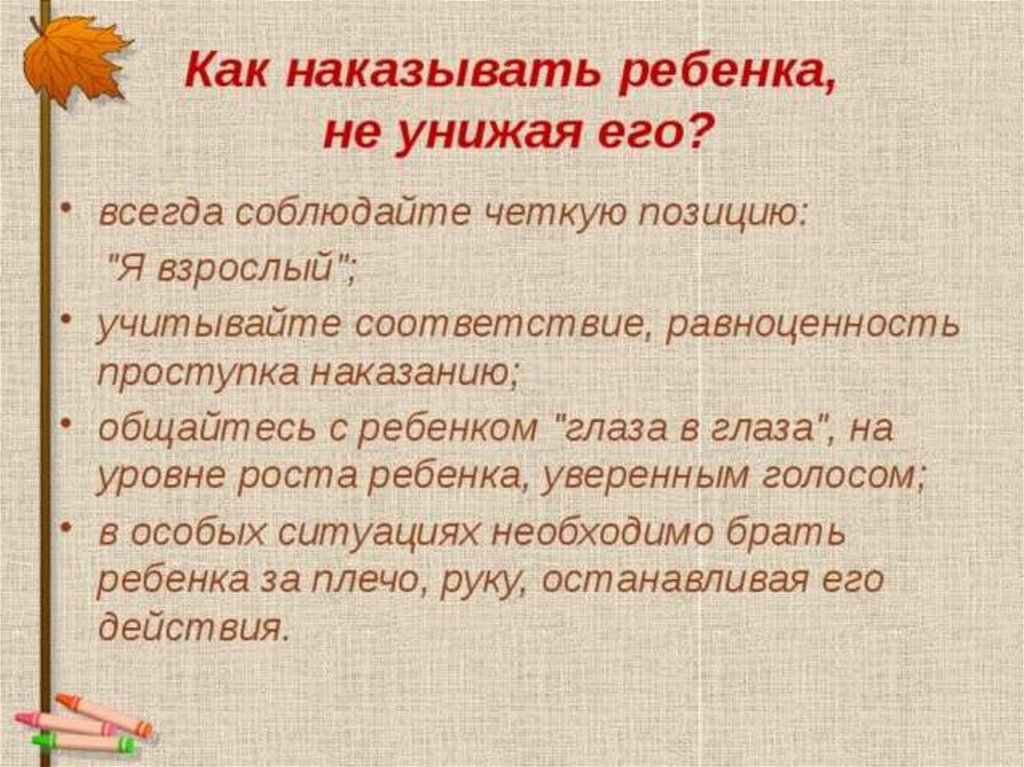 Как наказывать ребенка, не унижая его?

• всегда соблюдайте четкую позицию: "Я взрослый";
• учитывайте соответствие, равноценность проступка наказанию;
• общайтесь с ребенком "глаза в глаза", на уровне роста ребенка, уверенным голосом;
• в особых ситуациях необходимо брать ребенка за плечо, руку, останавливая его действия.